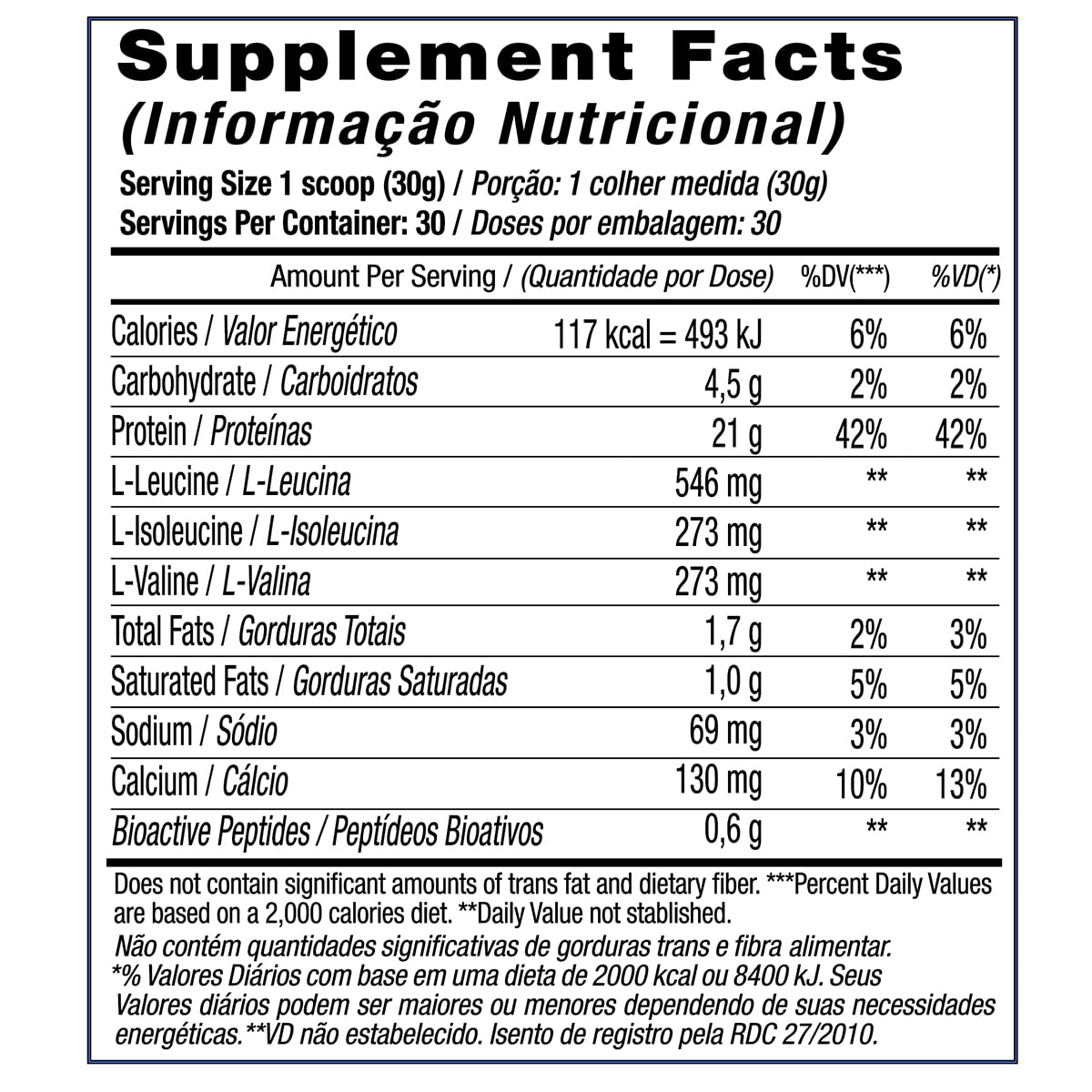 Supplement Facts
(Informação Nutricional)
Serving Size 1 scoop (30g) / Porção: 1 colher medida (30g)
Servings Per Container: 30 / Doses por embalagem: 30

| Amount Per Serving / (Quantidade por Dose) | | %DV(***) | %VD(*) |
|---|---|---|---|
| Calories / Valor Energético | 117 kcal = 493 kJ | 6% | 6% |
| Carbohydrate / Carboidratos | 4,5 g | 2% | 2% |
| Protein / Proteínas | 21 g | 42% | 42% |
| L-Leucine / L-Leucina | 546 mg | ** | ** |
| L-Isoleucine / L-Isoleucina | 273 mg | ** | ** |
| L-Valine / L-Valina | 273 mg | ** | ** |
| Total Fats / Gorduras Totais | 1,7 g | 2% | 3% |
| Saturated Fats / Gorduras Saturadas | 1,0 g | 5% | 5% |
| Sodium / Sódio | 69 mg | 3% | 3% |
| Calcium / Cálcio | 130 mg | 10% | 13% |
| Bioactive Peptides / Peptídeos Bioativos | 0,6 g | ** | ** |

Does not contain significant amounts of trans fat and dietary fiber. ***Percent Daily Values are based on a 2,000 calories diet. **Daily Value not stablished.
Não contém quantidades significativas de gorduras trans e fibra alimentar. *% Valores Diários com base em uma dieta de 2000 kcal ou 8400 kJ. Seus Valores diários podem ser maiores ou menores dependendo de suas necessidades energéticas.**VD não estabelecido. Isento de registro pela RDC 27/2010.